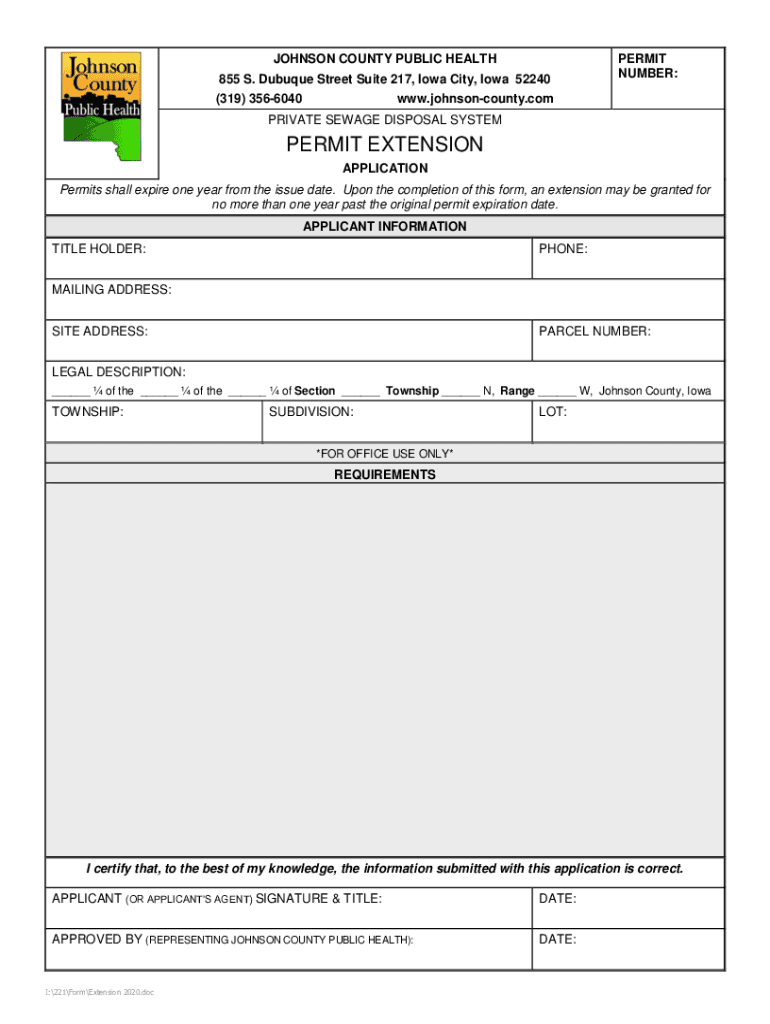 Johnson County Public Health

JOHNSON COUNTY PUBLIC HEALTH
855 S. Dubuque Street Suite 217, Iowa City, Iowa 52240
(319) 356-6040 www.johnson-county.com

PERMIT NUMBER:

PRIVATE SEWAGE DISPOSAL SYSTEM

PERMIT EXTENSION

APPLICATION

Permits shall expire one year from the issue date. Upon the completion of this form, an extension may be granted for no more than one year past the original permit expiration date.

APPLICANT INFORMATION

TITLE HOLDER:

PHONE:

MAILING ADDRESS:

SITE ADDRESS:

PARCEL NUMBER:

LEGAL DESCRIPTION:
______ ¼ of the ______ ¼ of the ______ ¼ of Section ______ Township ______ N, Range ______ W, Johnson County, Iowa

TOWNSHIP:

SUBDIVISION:

LOT:

*FOR OFFICE USE ONLY*

REQUIREMENTS

I certify that, to the best of my knowledge, the information submitted with this application is correct.

APPLICANT (OR APPLICANT'S AGENT) SIGNATURE & TITLE:

DATE:

APPROVED BY (REPRESENTING JOHNSON COUNTY PUBLIC HEALTH):

DATE:

I:\221\Form\Extension 2020.doc